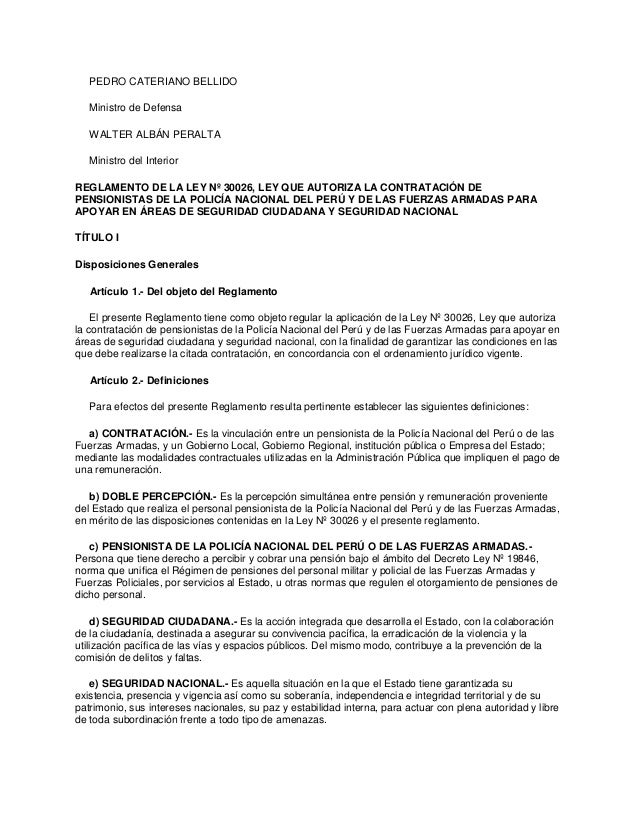 PEDRO CATERIANO BELLIDO

Ministro de Defensa

WALTER ALBÁN PERALTA

Ministro del Interior

REGLAMENTO DE LA LEY Nº 30026, LEY QUE AUTORIZA LA CONTRATACIÓN DE PENSIONISTAS DE LA POLICÍA NACIONAL DEL PERÚ Y DE LAS FUERZAS ARMADAS PARA APOYAR EN ÁREAS DE SEGURIDAD CIUDADANA Y SEGURIDAD NACIONAL

TÍTULO I

Disposiciones Generales

Artículo 1.- Del objeto del Reglamento

El presente Reglamento tiene como objeto regular la aplicación de la Ley Nº 30026, Ley que autoriza la contratación de pensionistas de la Policía Nacional del Perú y de las Fuerzas Armadas para apoyar en áreas de seguridad ciudadana y seguridad nacional, con la finalidad de garantizar las condiciones en las que debe realizarse la citada contratación, en concordancia con el ordenamiento jurídico vigente.

Artículo 2.- Definiciones

Para efectos del presente Reglamento resulta pertinente establecer las siguientes definiciones:

a) CONTRATACIÓN.- Es la vinculación entre un pensionista de la Policía Nacional del Perú o de las Fuerzas Armadas, y un Gobierno Local, Gobierno Regional, institución pública o Empresa del Estado; mediante las modalidades contractuales utilizadas en la Administración Pública que impliquen el pago de una remuneración.

b) DOBLE PERCEPCIÓN.- Es la percepción simultánea entre pensión y remuneración proveniente del Estado que realiza el personal pensionista de la Policía Nacional del Perú y de las Fuerzas Armadas, en mérito de las disposiciones contenidas en la Ley Nº 30026 y el presente reglamento.

c) PENSIONISTA DE LA POLICÍA NACIONAL DEL PERÚ O DE LAS FUERZAS ARMADAS.- Persona que tiene derecho a percibir y cobrar una pensión bajo el ámbito del Decreto Ley Nº 19846, norma que unifica el Régimen de pensiones del personal militar y policial de las Fuerzas Armadas y Fuerzas Policiales, por servicios al Estado, u otras normas que regulen el otorgamiento de pensiones de dicho personal.

d) SEGURIDAD CIUDADANA.- Es la acción integrada que desarrolla el Estado, con la colaboración de la ciudadanía, destinada a asegurar su convivencia pacífica, la erradicación de la violencia y la utilización pacífica de las vías y espacios públicos. Del mismo modo, contribuye a la prevención de la comisión de delitos y faltas.

e) SEGURIDAD NACIONAL.- Es aquella situación en la que el Estado tiene garantizada su existencia, presencia y vigencia así como su soberanía, independencia e integridad territorial y de su patrimonio, sus intereses nacionales, su paz y estabilidad interna, para actuar con plena autoridad y libre de toda subordinación frente a todo tipo de amenazas.